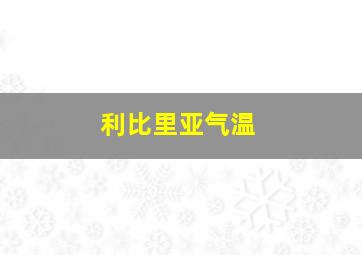 利比里亚气温